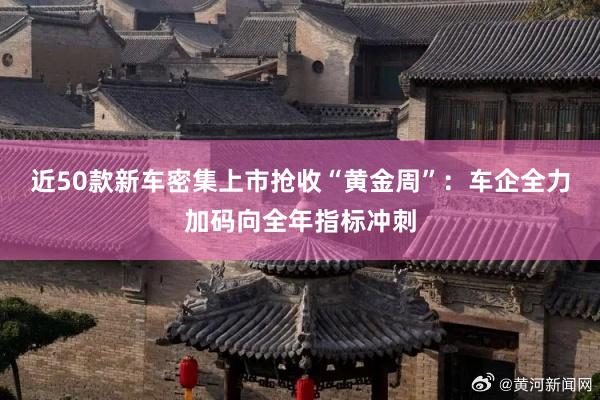 近50款新车密集上市抢收“黄金周”：车企全力加码向全年指标冲刺

@黄河新闻网